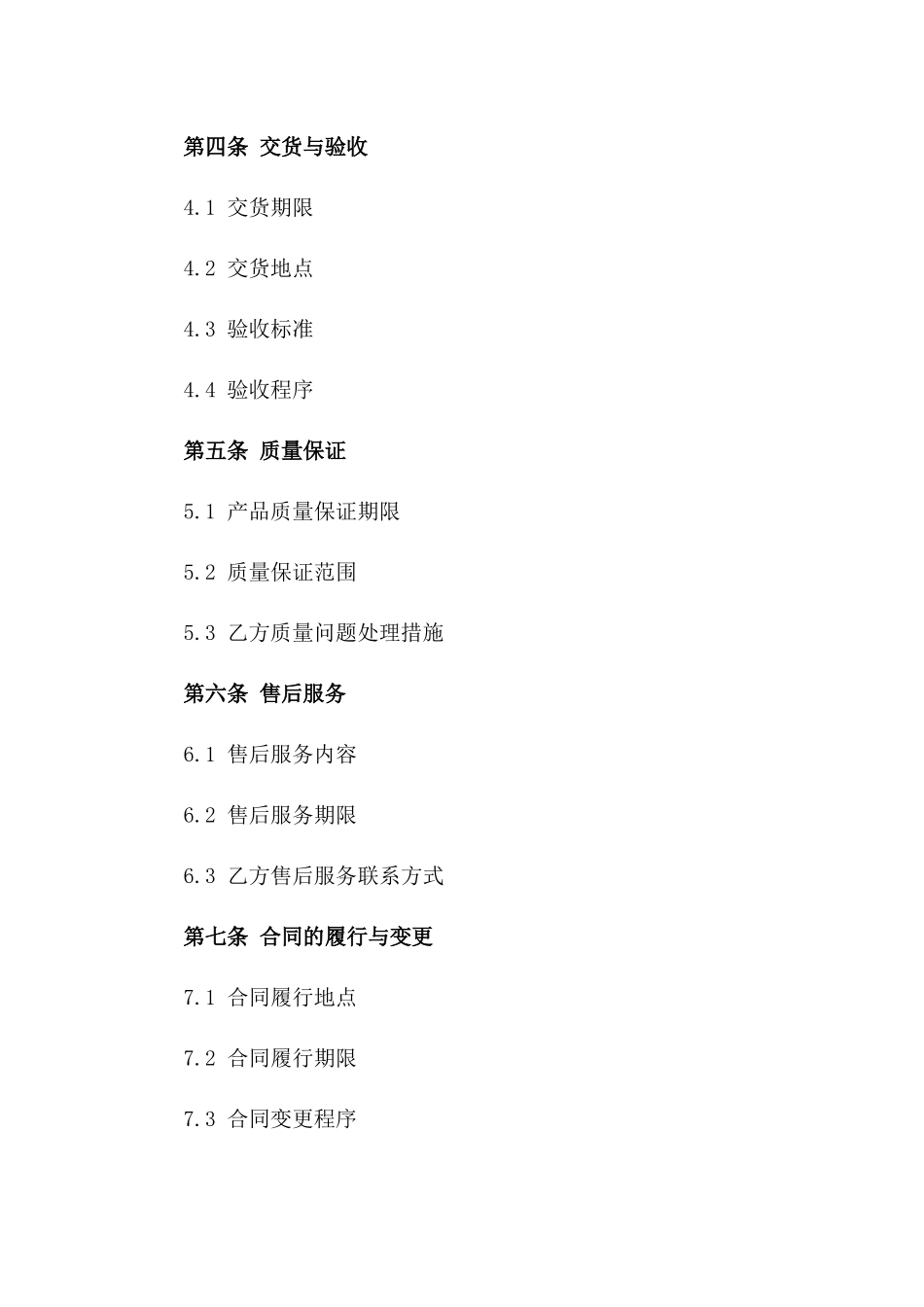 第四条 交货与验收

4.1 交货期限

4.2 交货地点

4.3 验收标准

4.4 验收程序

第五条 质量保证

5.1 产品质量保证期限

5.2 质量保证范围

5.3 乙方质量问题处理措施

第六条 售后服务

6.1 售后服务内容

6.2 售后服务期限

6.3 乙方售后服务联系方式

第七条 合同的履行与变更

7.1 合同履行地点

7.2 合同履行期限

7.3 合同变更程序